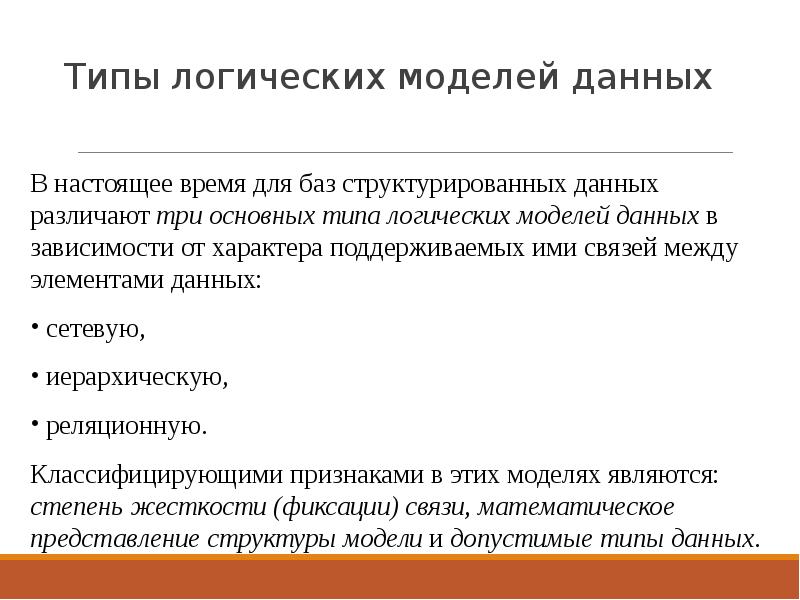 Типы логических моделей данных

В настоящее время для баз структурированных данных различают три основных типа логических моделей данных в зависимости от характера поддерживаемых ими связей между элементами данных:

• сетевую,

• иерархическую,

• реляционную.

Классифицирующими признаками в этих моделях являются: степень жесткости (фиксации) связи, математическое представление структуры модели и допустимые типы данных.